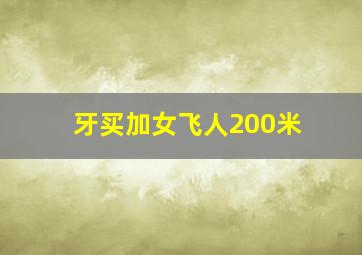 牙买加女飞人200米